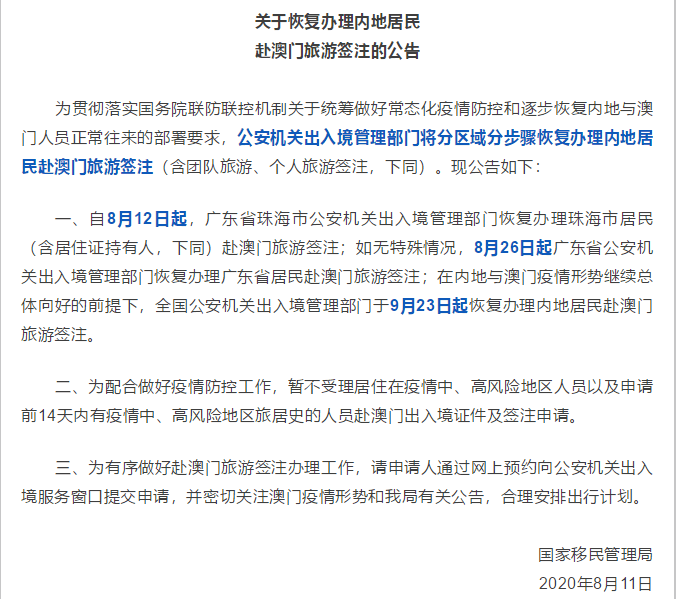 关于恢复办理内地居民
赴澳门旅游签注的公告

为贯彻落实国务院联防联控机制关于统筹做好常态化疫情防控和逐步恢复内地与澳门人员正常往来的部署要求，公安机关出入境管理部门将分区域分步骤恢复办理内地居民赴澳门旅游签注（含团队旅游、个人旅游签注，下同）。现公告如下：

一、自8月12日起，广东省珠海市公安机关出入境管理部门恢复办理珠海市居民（含居住证持有人，下同）赴澳门旅游签注；如无特殊情况，8月26日起广东省公安机关出入境管理部门恢复办理广东省居民赴澳门旅游签注；在内地与澳门疫情形势继续总体向好的前提下，全国公安机关出入境管理部门于9月23日起恢复办理内地居民赴澳门旅游签注。

二、为配合做好疫情防控工作，暂不受理居住在疫情中、高风险地区人员以及申请前14天内有疫情中、高风险地区旅居史的人员赴澳门出入境证件及签注申请。

三、为有序做好赴澳门旅游签注办理工作，请申请人通过网上预约向公安机关出入境服务窗口提交申请，并密切关注澳门疫情形势和我局有关公告，合理安排出行计划。

国家移民管理局
2020年8月11日